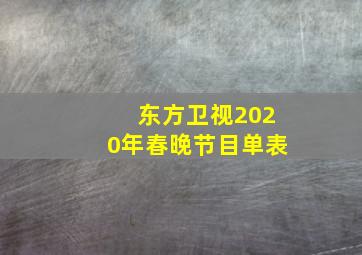 东方卫视2020年春晚节目单表